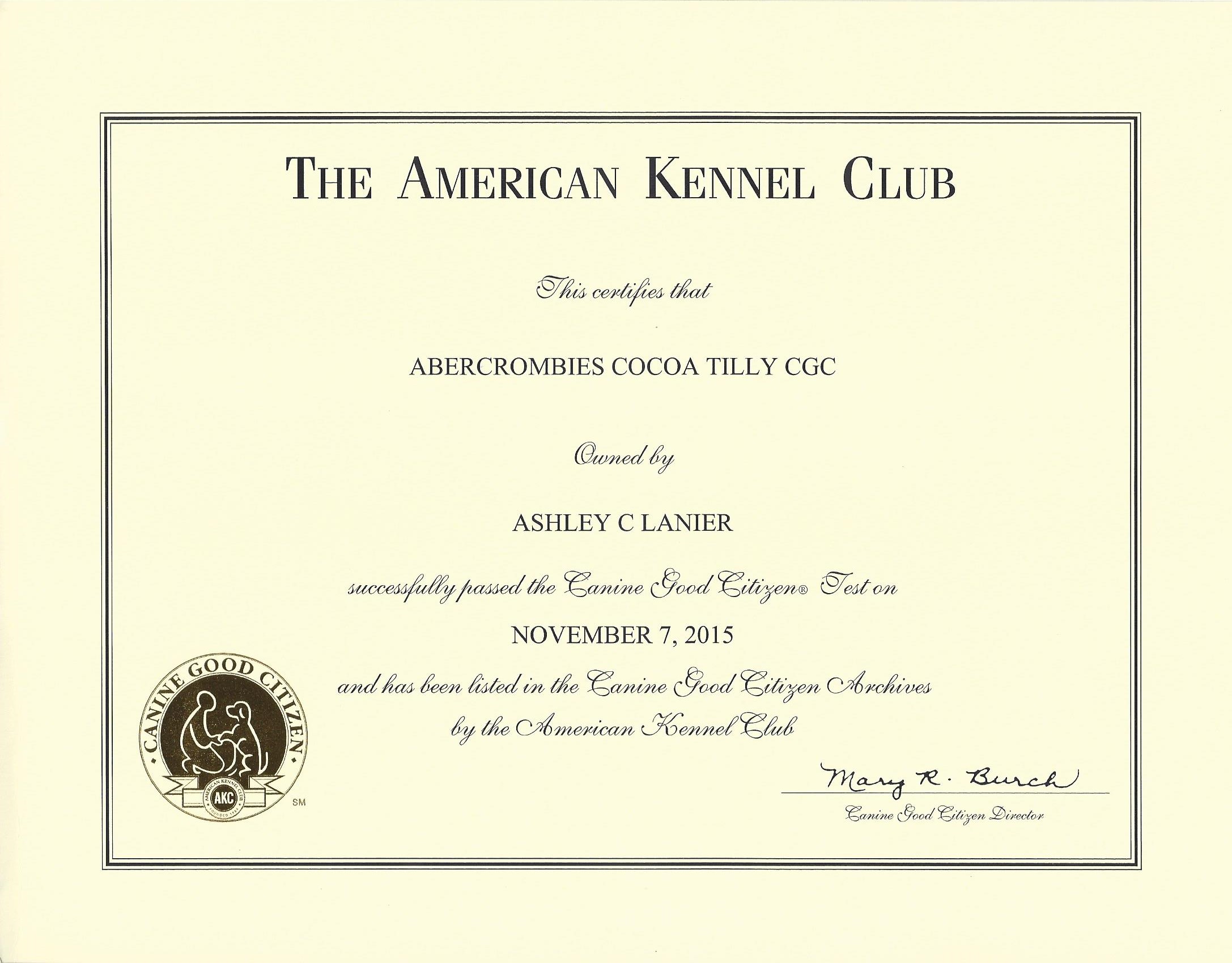 THE AMERICAN KENNEL CLUB

This certifies that

ABERCROMBIES COCOA TILLY CGC

Owned by

ASHLEY C LANIER

successfully passed the Canine Good Citizen® Test on

NOVEMBER 7, 2015

and has been listed in the Canine Good Citizen Archives by the American Kennel Club

CANINE GOOD CITIZEN
AMERICAN KENNEL CLUB
AKC
FOUNDED 1884
SM

Mary R. Burch
Canine Good Citizen Director